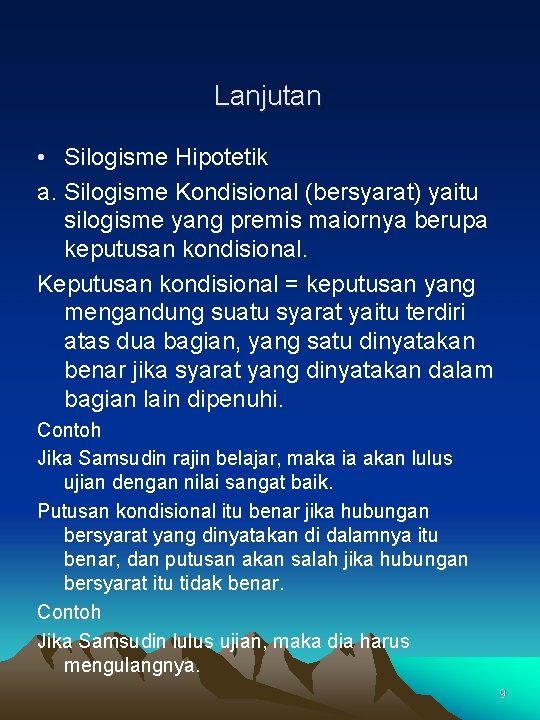 Lanjutan

• Silogisme Hipotetik

a. Silogisme Kondisional (bersyarat) yaitu silogisme yang premis maiornya berupa keputusan kondisional.

Keputusan kondisional = keputusan yang mengandung suatu syarat yaitu terdiri atas dua bagian, yang satu dinyatakan benar jika syarat yang dinyatakan dalam bagian lain dipenuhi.

Contoh

Jika Samsudin rajin belajar, maka ia akan lulus ujian dengan nilai sangat baik.

Putusan kondisional itu benar jika hubungan bersyarat yang dinyatakan di dalamnya itu benar, dan putusan akan salah jika hubungan bersyarat itu tidak benar.

Contoh

Jika Samsudin lulus ujian, maka dia harus mengulangnya.

9